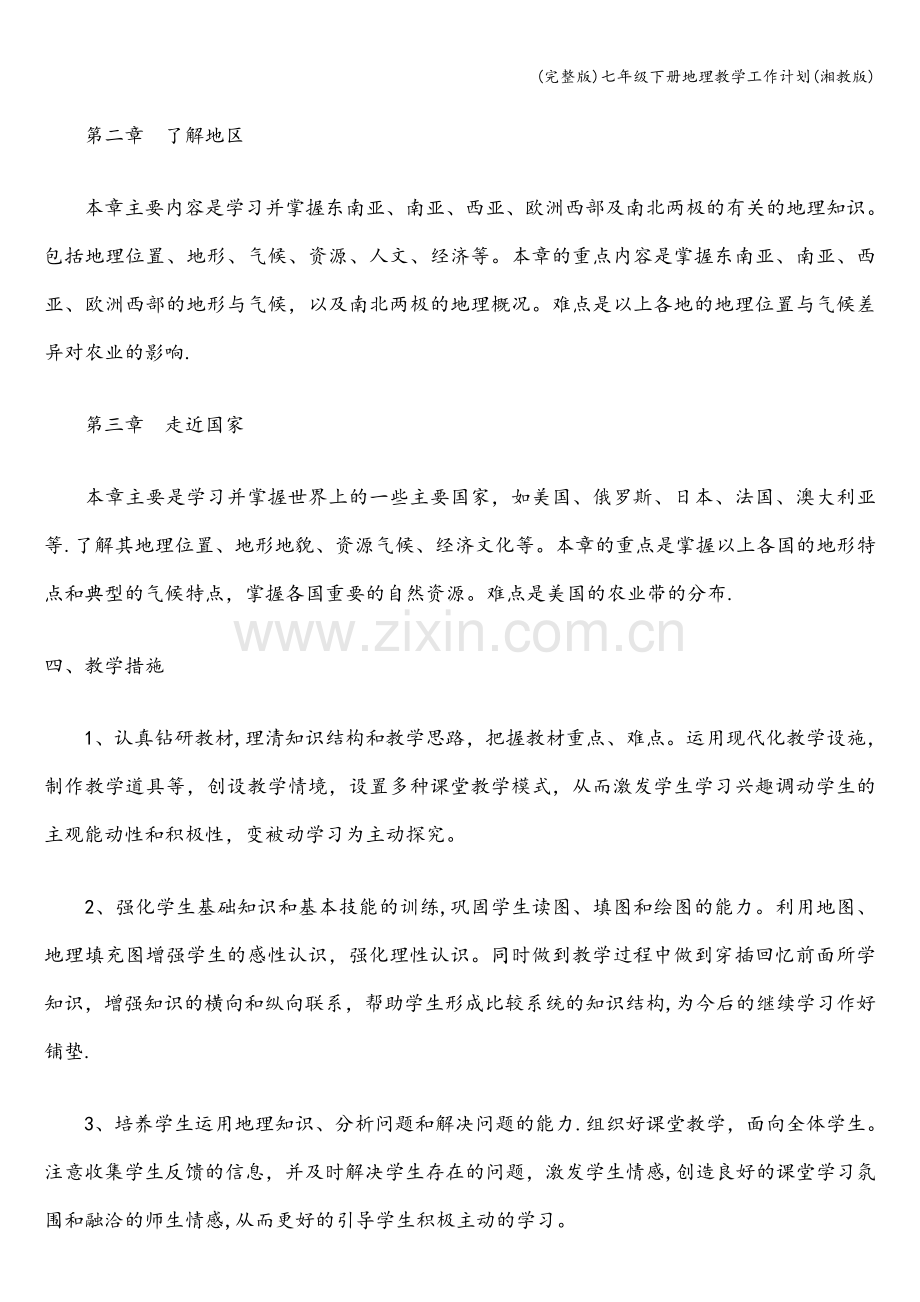 (完整版)七年级下册地理教学工作计划(湘教版)

第二章 了解地区

本章主要内容是学习并掌握东南亚、南亚、西亚、欧洲西部及南北两极的有关的地理知识。包括地理位置、地形、气候、资源、人文、经济等。本章的重点内容是掌握东南亚、南亚、西亚、欧洲西部的地形与气候，以及南北两极的地理概况。难点是以上各地的地理位置与气候差异对农业的影响.

第三章 走近国家

本章主要是学习并掌握世界上的一些主要国家，如美国、俄罗斯、日本、法国、澳大利亚等.了解其地理位置、地形地貌、资源气候、经济文化等。本章的重点是掌握以上各国的地形特点和典型的气候特点，掌握各国重要的自然资源。难点是美国的农业带的分布.

www.zixin.com.cn

四、教学措施

1、认真钻研教材,理清知识结构和教学思路，把握教材重点、难点。运用现代化教学设施，制作教学道具等，创设教学情境，设置多种课堂教学模式，从而激发学生学习兴趣调动学生的主观能动性和积极性，变被动学习为主动探究。

2、强化学生基础知识和基本技能的训练,巩固学生读图、填图和绘图的能力。利用地图、地理填充图增强学生的感性认识，强化理性认识。同时做到教学过程中做到穿插回忆前面所学知识，增强知识的横向和纵向联系，帮助学生形成比较系统的知识结构,为今后的继续学习作好铺垫.

3、培养学生运用地理知识、分析问题和解决问题的能力.组织好课堂教学，面向全体学生。注意收集学生反馈的信息，并及时解决学生存在的问题，激发学生情感,创造良好的课堂学习氛围和融洽的师生情感,从而更好的引导学生积极主动的学习。